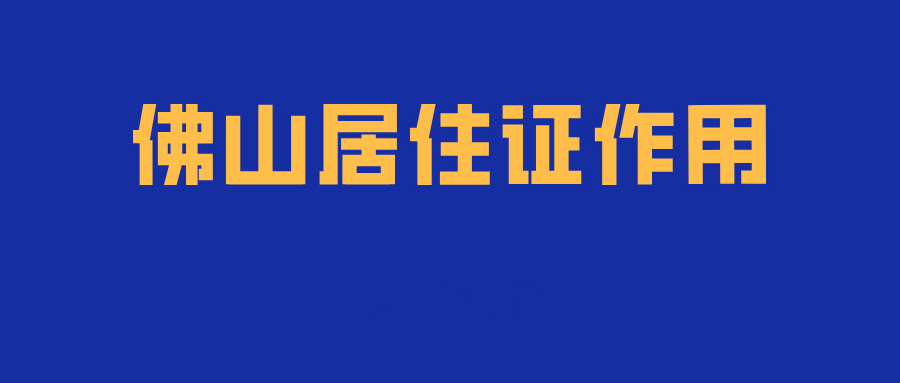 佛山居住证作用